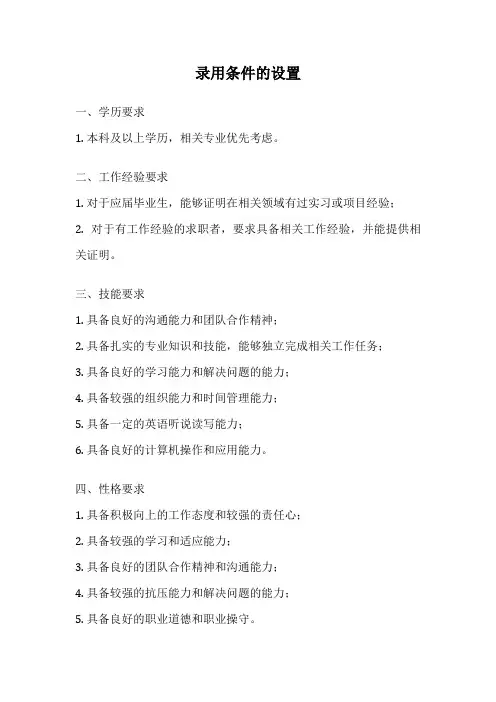 录用条件的设置

一、学历要求

1. 本科及以上学历，相关专业优先考虑。

二、工作经验要求

1. 对于应届毕业生，能够证明在相关领域有过实习或项目经验；

2. 对于有工作经验的求职者，要求具备相关工作经验，并能提供相关证明。

三、技能要求

1. 具备良好的沟通能力和团队合作精神；

2. 具备扎实的专业知识和技能，能够独立完成相关工作任务；

3. 具备良好的学习能力和解决问题的能力；

4. 具备较强的组织能力和时间管理能力；

5. 具备一定的英语听说读写能力；

6. 具备良好的计算机操作和应用能力。

四、性格要求

1. 具备积极向上的工作态度和较强的责任心；

2. 具备较强的学习和适应能力；

3. 具备良好的团队合作精神和沟通能力；

4. 具备较强的抗压能力和解决问题的能力；

5. 具备良好的职业道德和职业操守。